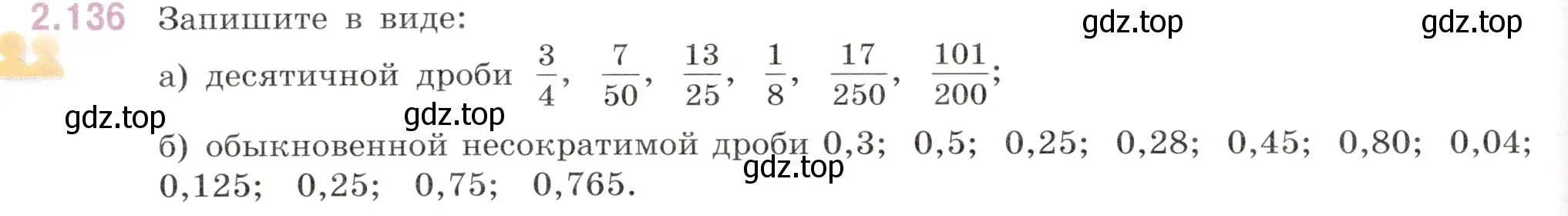 2.136 Запишите в виде:

gdz.top gdz.top

а) десятичной дроби $\frac{3}{4}$, $\frac{7}{50}$, $\frac{13}{25}$, $\frac{1}{8}$, $\frac{17}{250}$, $\frac{101}{200}$;

gdz.top gdz.top

б) обыкновенной несократимой дроби 0,3; 0,5; 0,25; 0,28; 0,45; 0,80; 0,04; 0,125; 0,25; 0,75; 0,765.

gdz.top